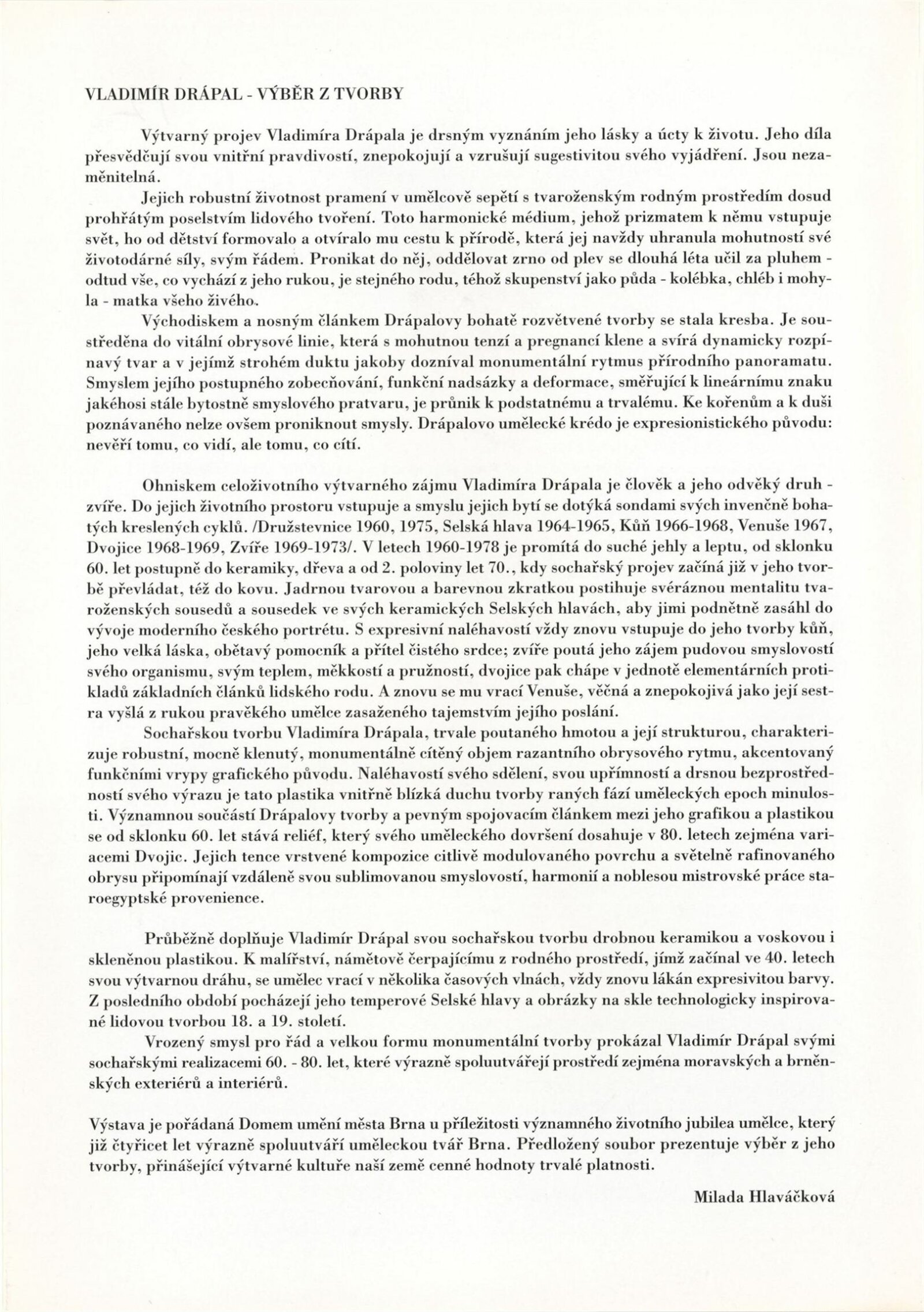 VLADIMÍR DRÁPAL - VÝBĚR Z TVORBY

Výtvarný projev Vladimíra Drápala je drsným vyznáním jeho lásky a úcty k životu. Jeho díla přesvědčují svou vnitřní pravdivostí, znepokojují a vzrušují sugestivitou svého vyjádření. Jsou nezaměnitelná.

Jejich robustní životnost pramení v umělcově sepětí s tvaroženským rodným prostředím dosud prohřátým poselstvím lidového tvoření. Toto harmonické médium, jehož prizmatem k němu vstupuje svět, ho od dětství formovalo a otvíralo mu cestu k přírodě, která jej navždy uhranula mohutností své životodárné síly, svým řádem. Pronikat do něj, oddělovat zrno od plev se dlouhá léta učil za pluhem - odtud vše, co vychází z jeho rukou, je stejného rodu, téhož skupenství jako půda - kolébka, chléb i mohyla - matka všeho živého.

Východiskem a nosným článkem Drápalovy bohatě rozvětvené tvorby se stala kresba. Je soustředěna do vitální obrysové linie, která s mohutnou tenzí a pregnancí klene a svírá dynamicky rozpínavý tvar a v jejímž strohém duktu jakoby dozníval monumentální rytmus přírodního panoramatu. Smyslem jejího postupného zobecňování, funkční nadsázky a deformace, směřující k lineárnímu znaku jakéhosi stále bytostně smyslového pratvaru, je průnik k podstatnému a trvalému. Ke kořenům a k duši poznávaného nelze ovšem proniknout smysly. Drápalovo umělecké krédo je expresionistického původu: nevěří tomu, co vidí, ale tomu, co cítí.

Ohniskem celoživotního výtvarného zájmu Vladimíra Drápala je člověk a jeho odvěký druh - zvíře. Do jejich životního prostoru vstupuje a smyslu jejich bytí se dotýká sondami svých invenčně bohatých kreslených cyklů. /Družstevnice 1960, 1975, Selská hlava 1964-1965, Kůň 1966-1968, Venuše 1967, Dvojice 1968-1969, Zvíře 1969-1973/. V letech 1960-1978 je promítá do suché jehly a leptu, od sklonku 60. let postupně do keramiky, dřeva a od 2. poloviny let 70., kdy sochařský projev začíná již v jeho tvorbě převládat, též do kovu. Jadrnou tvarovou a barevnou zkratkou postihuje svéráznou mentalitu tvaroženských sousedů a sousedek ve svých keramických Selských hlavách, aby jimi podnětně zasáhl do vývoje moderního českého portrétu. S expresivní naléhavostí vždy znovu vstupuje do jeho tvorby kůň, jeho velká láska, obětavý pomocník a přítel čistého srdce; zvíře poutá jeho zájem pudovou smyslovostí svého organismu, svým teplem, měkkostí a pružností, dvojice pak chápe v jednotě elementárních protikladů základních článků lidského rodu. A znovu se mu vrací Venuše, věčná a znepokojivá jako její sestra vyšlá z rukou pravěkého umělce zasaženého tajemstvím jejího poslání.

Sochařskou tvorbu Vladimíra Drápala, trvale poutaného hmotou a její strukturou, charakterizuje robustní, mocně klenutý, monumentálně cítěný objem razantního obrysového rytmu, akcentovaný funkčními vrypy grafického původu. Naléhavostí svého sdělení, svou upřímností a drsnou bezprostředností svého výrazu je tato plastika vnitřně blízká duchu tvorby raných fází uměleckých epoch minulosti. Významnou součástí Drápalovy tvorby a pevným spojovacím článkem mezi jeho grafikou a plastikou se od sklonku 60. let stává reliéf, který svého uměleckého dovršení dosahuje v 80. letech zejména variacemi Dvojic. Jejich tence vrstvené kompozice citlivě modulovaného povrchu a světelně rafinovaného obrysu připomínají vzdáleně svou sublimovanou smyslovostí, harmonií a noblesou mistrovské práce staroegyptské provenience.

Průběžně doplňuje Vladimír Drápal svou sochařskou tvorbu drobnou keramikou a voskovou i skleněnou plastikou. K malířství, námětově čerpajícímu z rodného prostředí, jímž začínal ve 40. letech svou výtvarnou dráhu, se umělec vrací v několika časových vlnách, vždy znovu lákán expresivitou barvy. Z posledního období pocházejí jeho temperové Selské hlavy a obrázky na skle technologicky inspirované lidovou tvorbou 18. a 19. století.

Vrozený smysl pro řád a velkou formu monumentální tvorby prokázal Vladimír Drápal svými sochařskými realizacemi 60. - 80. let, které výrazně spoluutvářejí prostředí zejména moravských a brněnských exteriérů a interiérů.

Výstava je pořádaná Domem umění města Brna u příležitosti významného životního jubilea umělce, který již čtyřicet let výrazně spoluutváří uměleckou tvář Brna. Předložený soubor prezentuje výběr z jeho tvorby, přinášející výtvarné kultuře naší země cenné hodnoty trvalé platnosti.

Milada Hlaváčková